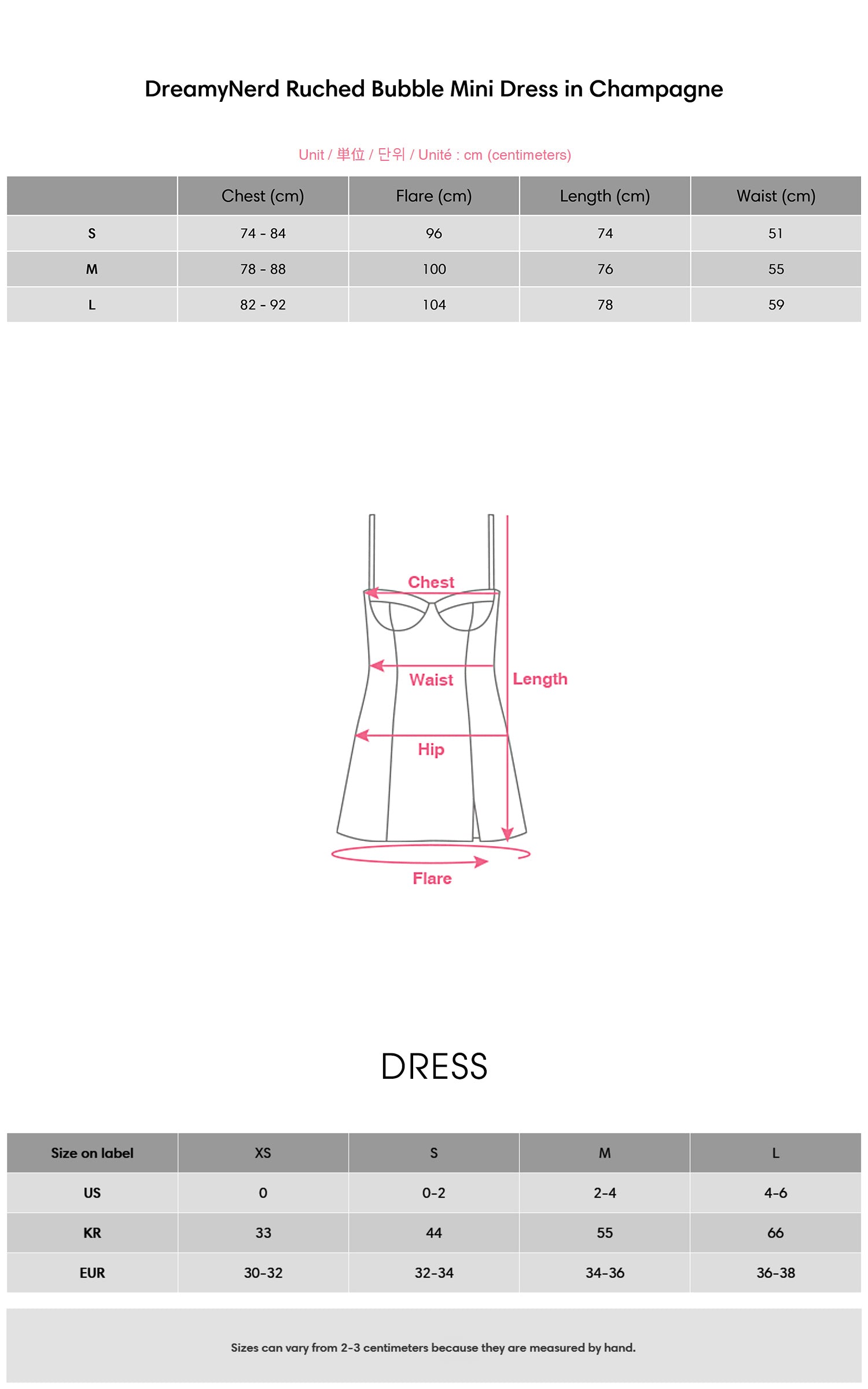 DreamyNerd Ruched Bubble Mini Dress in Champagne

Unit / 単位 / 단위 / Unité : cm (centimeters)

| | Chest (cm) | Flare (cm) | Length (cm) | Waist (cm) |
|---|---|---|---|---|
| S | 74 - 84 | 96 | 74 | 51 |
| M | 78 - 88 | 100 | 76 | 55 |
| L | 82 - 92 | 104 | 78 | 59 |

Chest
Waist
Length
Hip
Flare

DRESS

| Size on label | XS | S | M | L |
|---|---|---|---|---|
| US | 0 | 0-2 | 2-4 | 4-6 |
| KR | 33 | 44 | 55 | 66 |
| EUR | 30-32 | 32-34 | 34-36 | 36-38 |

Sizes can vary from 2-3 centimeters because they are measured by hand.